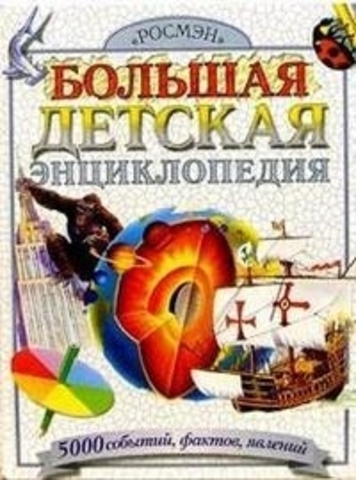 «РОСМЭН»

БОЛЬШАЯ ДЕТСКАЯ ЭНЦИКЛОПЕДИЯ

5000 событий, фактов, явлений